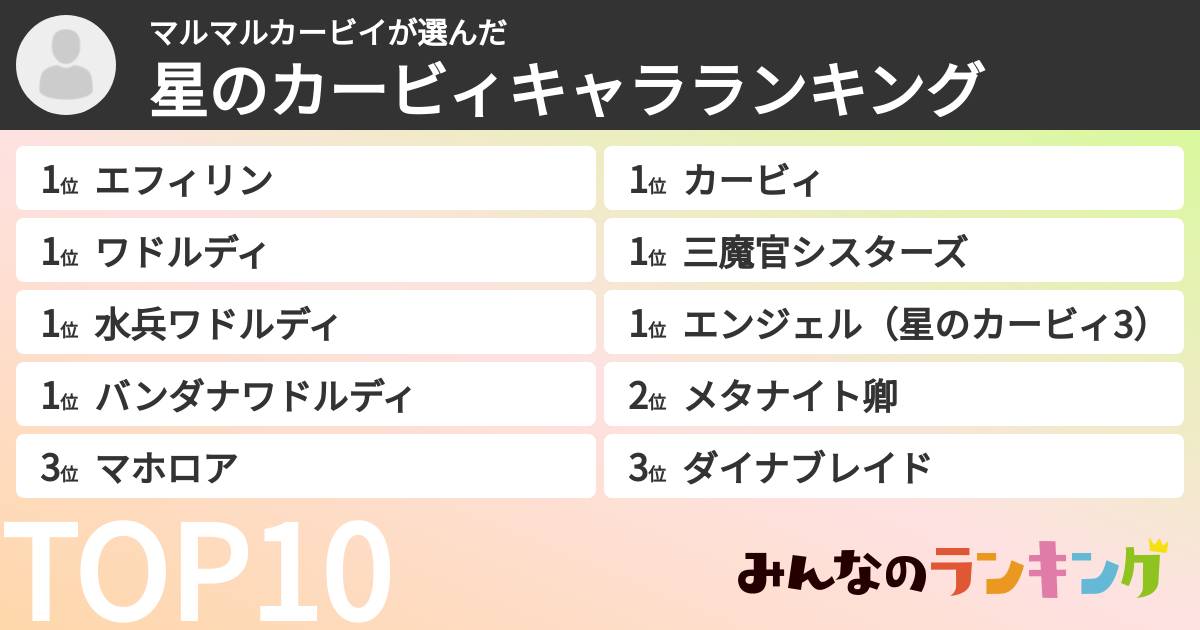 マルマルカービイが選んだ
星のカービィキャラランキング

1位 エフィリン

1位 ワドルディ

1位 水兵ワドルディ

1位 バンダナワドルディ

3位 マホロア

1位 カービィ

1位 三魔官シスターズ

1位 エンジェル（星のカービィ3）

2位 メタナイト卿

3位 ダイナブレイド

TOP10

みんなのランキング